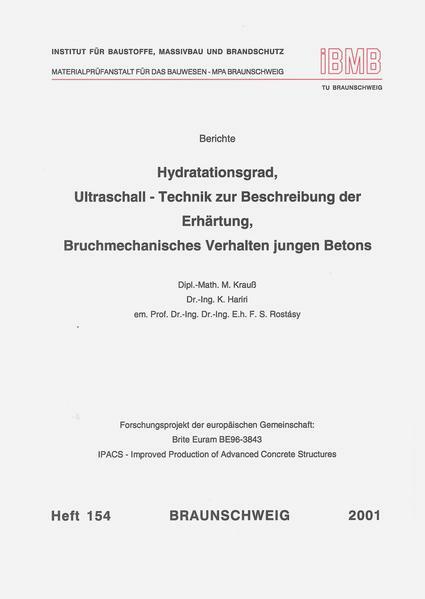 INSTITUT FÜR BAUSTOFFE, MASSIVBAU UND BRANDSCHUTZ

MATERIALPRÜFANSTALT FÜR DAS BAUWESEN - MPA BRAUNSCHWEIG

iBMB

TU BRAUNSCHWEIG

Berichte

Hydratationsgrad,
Ultraschall - Technik zur Beschreibung der Erhärtung,
Bruchmechanisches Verhalten jungen Betons

Dipl.-Math. M. Krauß
Dr.-Ing. K. Hariri
em. Prof. Dr.-Ing. Dr.-Ing. E.h. F. S. Rostásy

Forschungsprojekt der europäischen Gemeinschaft:
Brite Euram BE96-3843
IPACS - Improved Production of Advanced Concrete Structures

Heft 154 BRAUNSCHWEIG 2001